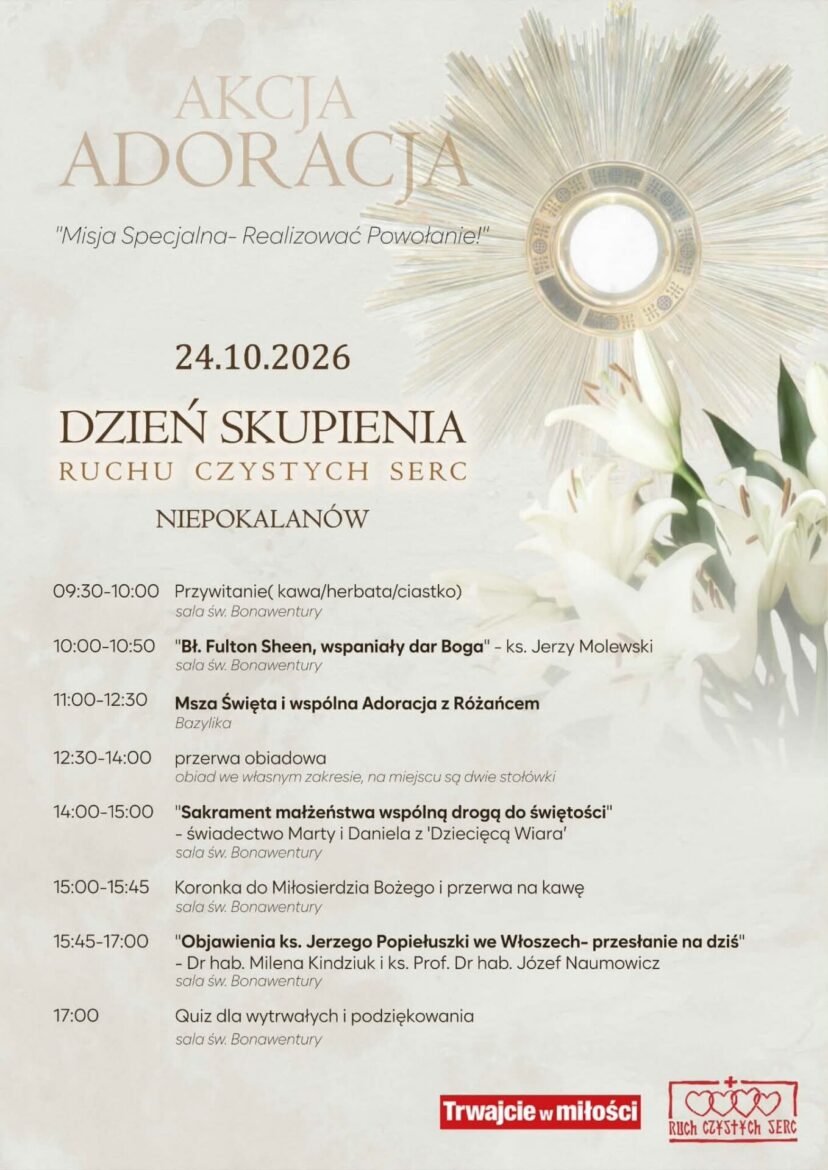 AKCJA
ADORACJA

"Misja Specjalna- Realizować Powołanie!"

24.10.2026

DZIEŃ SKUPIENIA
RUCHU CZYSTYCH SERC

NIEPOKALANÓW

09:30-10:00 Przywitanie( kawa/herbata/ciastko)
sala św. Bonawentury

10:00-10:50 "Bł. Fulton Sheen, wspaniały dar Boga" - ks. Jerzy Molewski
sala św. Bonawentury

11:00-12:30 Msza Święta i wspólna Adoracja z Różańcem
Bazylika

12:30-14:00 przerwa obiadowa
obiad we własnym zakresie, na miejscu są dwie stołówki

14:00-15:00 "Sakrament małżeństwa wspólną drogą do świętości"
- świadectwo Marty i Daniela z 'Dziecięcą Wiara'
sala św. Bonawentury

15:00-15:45 Koronka do Miłosierdzia Bożego i przerwa na kawę
sala św. Bonawentury

15:45-17:00 "Objawienia ks. Jerzego Popiełuszki we Włoszech- przesłanie na dziś"
- Dr hab. Milena Kindziuk i ks. Prof. Dr hab. Józef Naumowicz
sala św. Bonawentury

17:00 Quiz dla wytrwałych i podziękowania
sala św. Bonawentury

Trwajcie w miłości

RUCH CZYSTYCH SERC